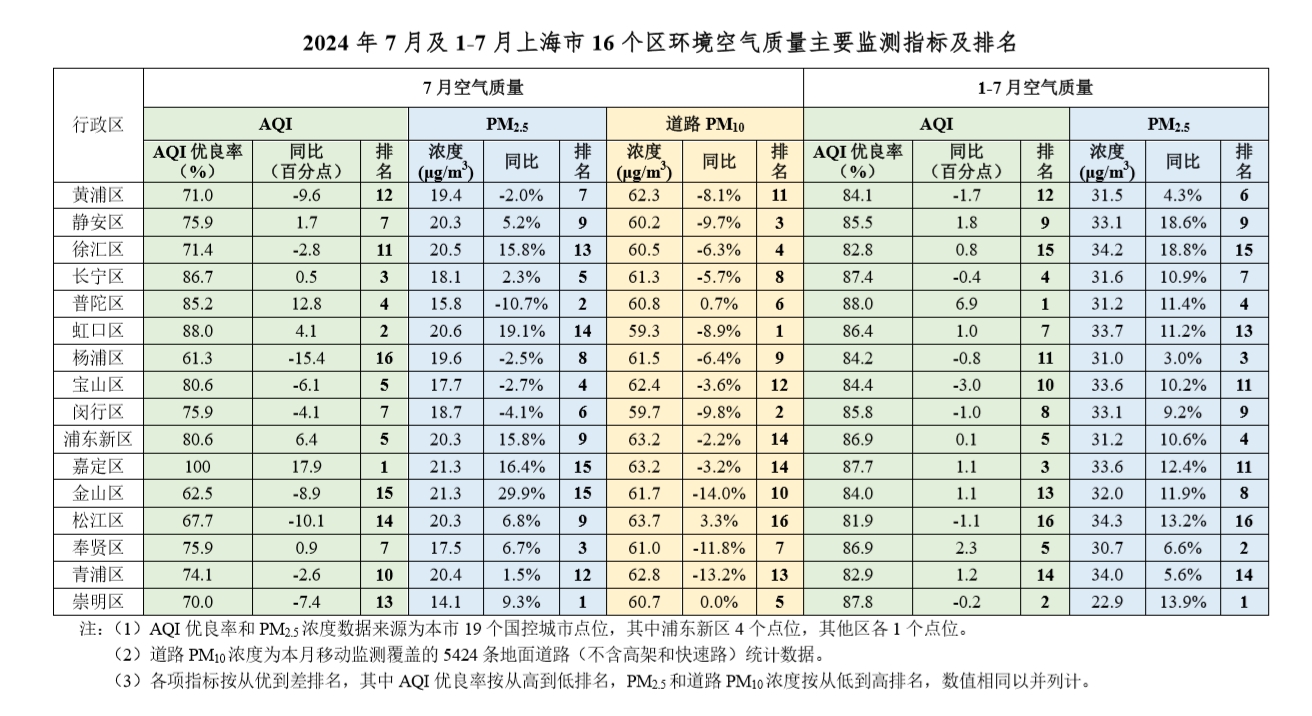 2024 年 7 月及 1-7 月上海市 16 个区环境空气质量主要监测指标及排名

| 行政区 | 7 月空气质量 | | | | | | | | | 1-7 月空气质量 | | | | | |
|---|---|---|---|---|---|---|---|---|---|---|---|---|---|---|---|
| | AQI | | | $PM_{2.5}$ | | | 道路 $PM_{10}$ | | | AQI | | | $PM_{2.5}$ | | |
| | AQI 优良率（%） | 同比（百分点） | 排名 | 浓度 ($\mu g/m^3$) | 同比 | 排名 | 浓度 ($\mu g/m^3$) | 同比 | 排名 | AQI 优良率（%） | 同比（百分点） | 排名 | 浓度 ($\mu g/m^3$) | 同比 | 排名 |
| 黄浦区 | 71.0 | -9.6 | 12 | 19.4 | -2.0% | 7 | 62.3 | -8.1% | 11 | 84.1 | -1.7 | 12 | 31.5 | 4.3% | 6 |
| 静安区 | 75.9 | 1.7 | 7 | 20.3 | 5.2% | 9 | 60.2 | -9.7% | 3 | 85.5 | 1.8 | 9 | 33.1 | 18.6% | 9 |
| 徐汇区 | 71.4 | -2.8 | 11 | 20.5 | 15.8% | 13 | 60.5 | -6.3% | 4 | 82.8 | 0.8 | 15 | 34.2 | 18.8% | 15 |
| 长宁区 | 86.7 | 0.5 | 3 | 18.1 | 2.3% | 5 | 61.3 | -5.7% | 8 | 87.4 | -0.4 | 4 | 31.6 | 10.9% | 7 |
| 普陀区 | 85.2 | 12.8 | 4 | 15.8 | -10.7% | 2 | 60.8 | 0.7% | 6 | 88.0 | 6.9 | 1 | 31.2 | 11.4% | 4 |
| 虹口区 | 88.0 | 4.1 | 2 | 20.6 | 19.1% | 14 | 59.3 | -8.9% | 1 | 86.4 | 1.0 | 7 | 33.7 | 11.2% | 13 |
| 杨浦区 | 61.3 | -15.4 | 16 | 19.6 | -2.5% | 8 | 61.5 | -6.4% | 9 | 84.2 | -0.8 | 11 | 31.0 | 3.0% | 3 |
| 宝山区 | 80.6 | -6.1 | 5 | 17.7 | -2.7% | 4 | 62.4 | -3.6% | 12 | 84.4 | -3.0 | 10 | 33.6 | 10.2% | 11 |
| 闵行区 | 75.9 | -4.1 | 7 | 18.7 | -4.1% | 6 | 59.7 | -9.8% | 2 | 85.8 | -1.0 | 8 | 33.1 | 9.2% | 9 |
| 浦东新区 | 80.6 | 6.4 | 5 | 20.3 | 15.8% | 9 | 63.2 | -2.2% | 14 | 86.9 | 0.1 | 5 | 31.2 | 10.6% | 4 |
| 嘉定区 | 100 | 17.9 | 1 | 21.3 | 16.4% | 15 | 63.2 | -3.2% | 14 | 87.7 | 1.1 | 3 | 33.6 | 12.4% | 11 |
| 金山区 | 62.5 | -8.9 | 15 | 21.3 | 29.9% | 15 | 61.7 | -14.0% | 10 | 84.0 | 1.1 | 13 | 32.0 | 11.9% | 8 |
| 松江区 | 67.7 | -10.1 | 14 | 20.3 | 6.8% | 9 | 63.7 | 3.3% | 16 | 81.9 | -1.1 | 16 | 34.3 | 13.2% | 16 |
| 奉贤区 | 75.9 | 0.9 | 7 | 17.5 | 6.7% | 3 | 61.0 | -11.8% | 7 | 86.9 | 2.3 | 5 | 30.7 | 6.6% | 2 |
| 青浦区 | 74.1 | -2.6 | 10 | 20.4 | 1.5% | 12 | 62.8 | -13.2% | 13 | 82.9 | 1.2 | 14 | 34.0 | 5.6% | 14 |
| 崇明区 | 70.0 | -7.4 | 13 | 14.1 | 9.3% | 1 | 60.7 | 0.0% | 5 | 87.8 | -0.2 | 2 | 22.9 | 13.9% | 1 |

注：（1）AQI 优良率和 $PM_{2.5}$ 浓度数据来源为本市 19 个国控城市点位，其中浦东新区 4 个点位，其他区各 1 个点位。
（2）道路 $PM_{10}$ 浓度为本月移动监测覆盖的 5424 条地面道路（不含高架和快速路）统计数据。
（3）各项指标按从优到差排名，其中 AQI 优良率按从高到低排名，$PM_{2.5}$ 和道路 $PM_{10}$ 浓度按从低到高排名，数值相同以并列计。